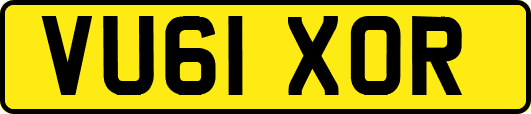 VU61 XOR